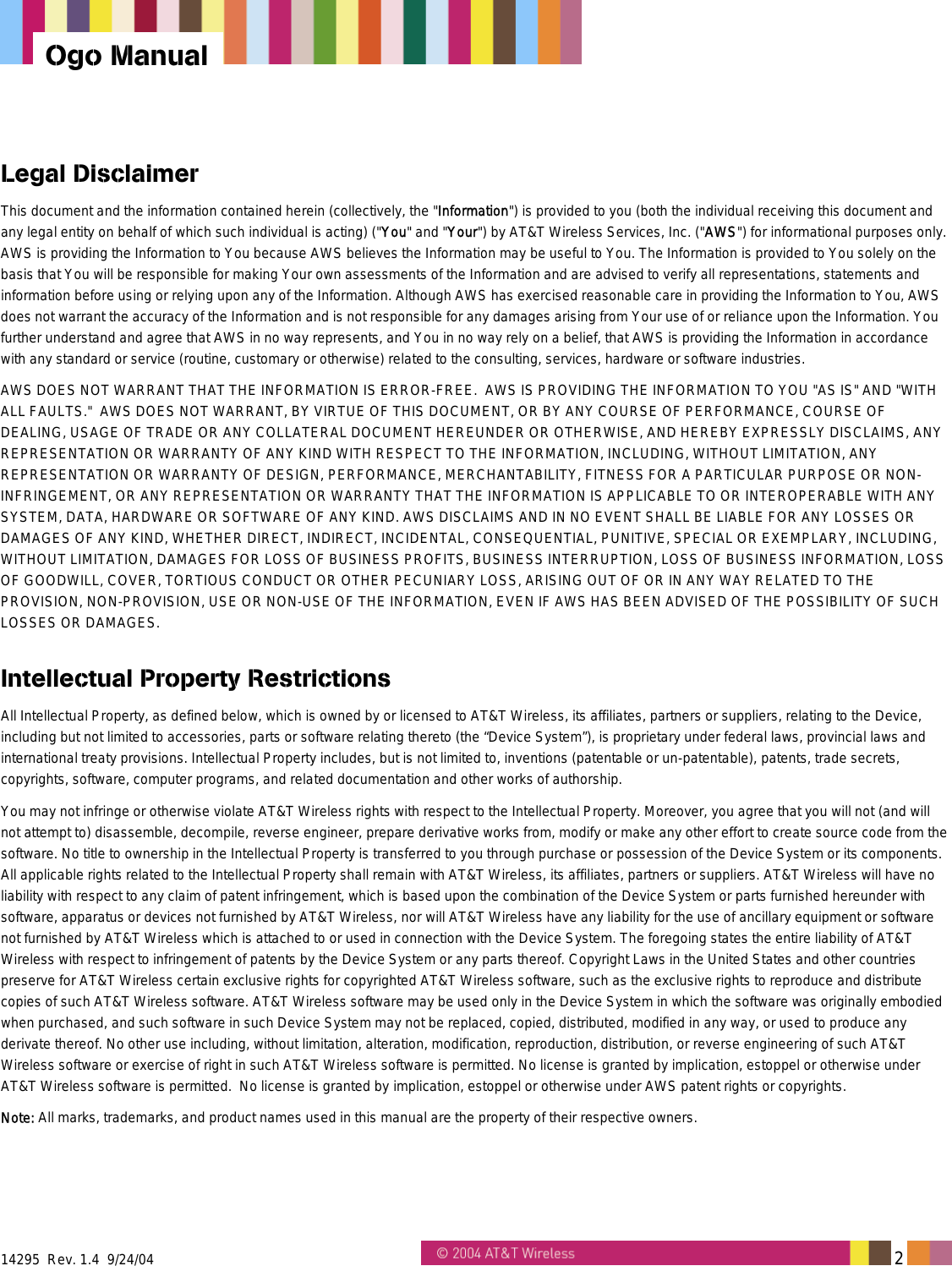 Ogo Manual

Legal Disclaimer

This document and the information contained herein (collectively, the "Information") is provided to you (both the individual receiving this document and any legal entity on behalf of which such individual is acting) ("You" and "Your") by AT&T Wireless Services, Inc. ("AWS") for informational purposes only. AWS is providing the Information to You because AWS believes the Information may be useful to You. The Information is provided to You solely on the basis that You will be responsible for making Your own assessments of the Information and are advised to verify all representations, statements and information before using or relying upon any of the Information. Although AWS has exercised reasonable care in providing the Information to You, AWS does not warrant the accuracy of the Information and is not responsible for any damages arising from Your use of or reliance upon the Information. You further understand and agree that AWS in no way represents, and You in no way rely on a belief, that AWS is providing the Information in accordance with any standard or service (routine, customary or otherwise) related to the consulting, services, hardware or software industries.

AWS DOES NOT WARRANT THAT THE INFORMATION IS ERROR-FREE. AWS IS PROVIDING THE INFORMATION TO YOU "AS IS" AND "WITH ALL FAULTS." AWS DOES NOT WARRANT, BY VIRTUE OF THIS DOCUMENT, OR BY ANY COURSE OF PERFORMANCE, COURSE OF DEALING, USAGE OF TRADE OR ANY COLLATERAL DOCUMENT HEREUNDER OR OTHERWISE, AND HEREBY EXPRESSLY DISCLAIMS, ANY REPRESENTATION OR WARRANTY OF ANY KIND WITH RESPECT TO THE INFORMATION, INCLUDING, WITHOUT LIMITATION, ANY REPRESENTATION OR WARRANTY OF DESIGN, PERFORMANCE, MERCHANTABILITY, FITNESS FOR A PARTICULAR PURPOSE OR NON-INFRINGEMENT, OR ANY REPRESENTATION OR WARRANTY THAT THE INFORMATION IS APPLICABLE TO OR INTEROPERABLE WITH ANY SYSTEM, DATA, HARDWARE OR SOFTWARE OF ANY KIND. AWS DISCLAIMS AND IN NO EVENT SHALL BE LIABLE FOR ANY LOSSES OR DAMAGES OF ANY KIND, WHETHER DIRECT, INDIRECT, INCIDENTAL, CONSEQUENTIAL, PUNITIVE, SPECIAL OR EXEMPLARY, INCLUDING, WITHOUT LIMITATION, DAMAGES FOR LOSS OF BUSINESS PROFITS, BUSINESS INTERRUPTION, LOSS OF BUSINESS INFORMATION, LOSS OF GOODWILL, COVER, TORTIOUS CONDUCT OR OTHER PECUNIARY LOSS, ARISING OUT OF OR IN ANY WAY RELATED TO THE PROVISION, NON-PROVISION, USE OR NON-USE OF THE INFORMATION, EVEN IF AWS HAS BEEN ADVISED OF THE POSSIBILITY OF SUCH LOSSES OR DAMAGES.

Intellectual Property Restrictions

All Intellectual Property, as defined below, which is owned by or licensed to AT&T Wireless, its affiliates, partners or suppliers, relating to the Device, including but not limited to accessories, parts or software relating thereto (the “Device System”), is proprietary under federal laws, provincial laws and international treaty provisions. Intellectual Property includes, but is not limited to, inventions (patentable or un-patentable), patents, trade secrets, copyrights, software, computer programs, and related documentation and other works of authorship.

You may not infringe or otherwise violate AT&T Wireless rights with respect to the Intellectual Property. Moreover, you agree that you will not (and will not attempt to) disassemble, decompile, reverse engineer, prepare derivative works from, modify or make any other effort to create source code from the software. No title to ownership in the Intellectual Property is transferred to you through purchase or possession of the Device System or its components. All applicable rights related to the Intellectual Property shall remain with AT&T Wireless, its affiliates, partners or suppliers. AT&T Wireless will have no liability with respect to any claim of patent infringement, which is based upon the combination of the Device System or parts furnished hereunder with software, apparatus or devices not furnished by AT&T Wireless, nor will AT&T Wireless have any liability for the use of ancillary equipment or software not furnished by AT&T Wireless which is attached to or used in connection with the Device System. The foregoing states the entire liability of AT&T Wireless with respect to infringement of patents by the Device System or any parts thereof. Copyright Laws in the United States and other countries preserve for AT&T Wireless certain exclusive rights for copyrighted AT&T Wireless software, such as the exclusive rights to reproduce and distribute copies of such AT&T Wireless software. AT&T Wireless software may be used only in the Device System in which the software was originally embodied when purchased, and such software in such Device System may not be replaced, copied, distributed, modified in any way, or used to produce any derivate thereof. No other use including, without limitation, alteration, modification, reproduction, distribution, or reverse engineering of such AT&T Wireless software or exercise of right in such AT&T Wireless software is permitted. No license is granted by implication, estoppel or otherwise under AT&T Wireless software is permitted. No license is granted by implication, estoppel or otherwise under AWS patent rights or copyrights.

Note: All marks, trademarks, and product names used in this manual are the property of their respective owners.

14295 Rev. 1.4 9/24/04 © 2004 AT&T Wireless 2